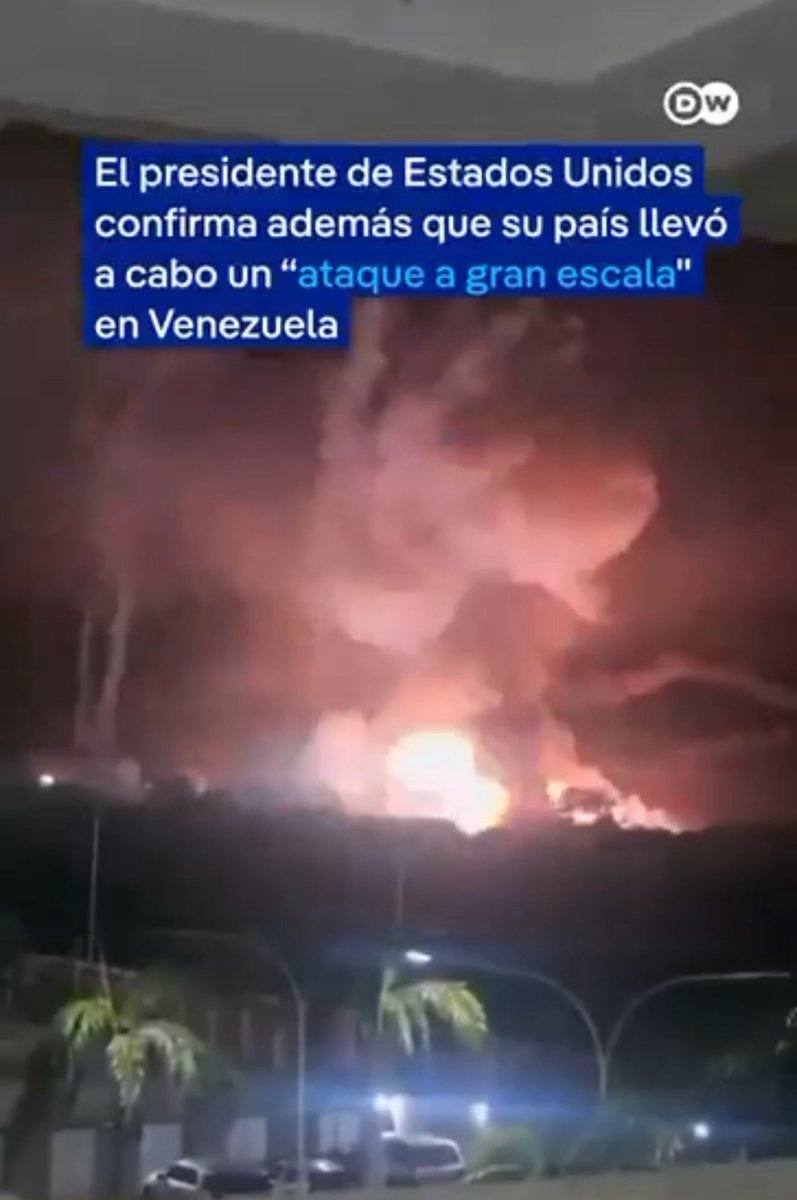 DW

El presidente de Estados Unidos confirma además que su país llevó a cabo un “ataque a gran escala" en Venezuela